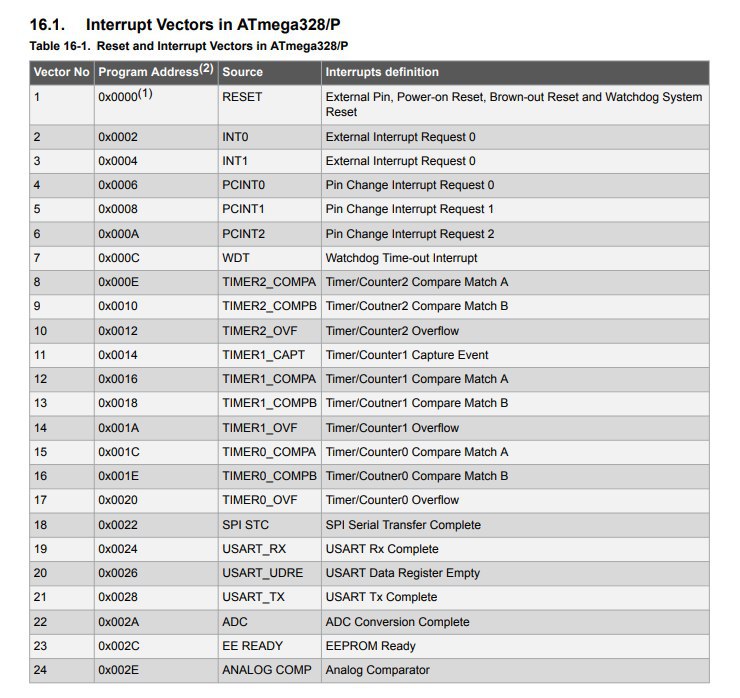 16.1. Interrupt Vectors in ATmega328/P

Table 16-1. Reset and Interrupt Vectors in ATmega328/P

| Vector No | Program Address$^{(2)}$ | Source | Interrupts definition |
|---|---|---|---|
| 1 | 0x0000$^{(1)}$ | RESET | External Pin, Power-on Reset, Brown-out Reset and Watchdog System Reset |
| 2 | 0x0002 | INT0 | External Interrupt Request 0 |
| 3 | 0x0004 | INT1 | External Interrupt Request 0 |
| 4 | 0x0006 | PCINT0 | Pin Change Interrupt Request 0 |
| 5 | 0x0008 | PCINT1 | Pin Change Interrupt Request 1 |
| 6 | 0x000A | PCINT2 | Pin Change Interrupt Request 2 |
| 7 | 0x000C | WDT | Watchdog Time-out Interrupt |
| 8 | 0x000E | TIMER2_COMPA | Timer/Counter2 Compare Match A |
| 9 | 0x0010 | TIMER2_COMPB | Timer/Coutner2 Compare Match B |
| 10 | 0x0012 | TIMER2_OVF | Timer/Counter2 Overflow |
| 11 | 0x0014 | TIMER1_CAPT | Timer/Counter1 Capture Event |
| 12 | 0x0016 | TIMER1_COMPA | Timer/Counter1 Compare Match A |
| 13 | 0x0018 | TIMER1_COMPB | Timer/Coutner1 Compare Match B |
| 14 | 0x001A | TIMER1_OVF | Timer/Counter1 Overflow |
| 15 | 0x001C | TIMER0_COMPA | Timer/Counter0 Compare Match A |
| 16 | 0x001E | TIMER0_COMPB | Timer/Coutner0 Compare Match B |
| 17 | 0x0020 | TIMER0_OVF | Timer/Counter0 Overflow |
| 18 | 0x0022 | SPI STC | SPI Serial Transfer Complete |
| 19 | 0x0024 | USART_RX | USART Rx Complete |
| 20 | 0x0026 | USART_UDRE | USART Data Register Empty |
| 21 | 0x0028 | USART_TX | USART Tx Complete |
| 22 | 0x002A | ADC | ADC Conversion Complete |
| 23 | 0x002C | EE READY | EEPROM Ready |
| 24 | 0x002E | ANALOG COMP | Analog Comparator |